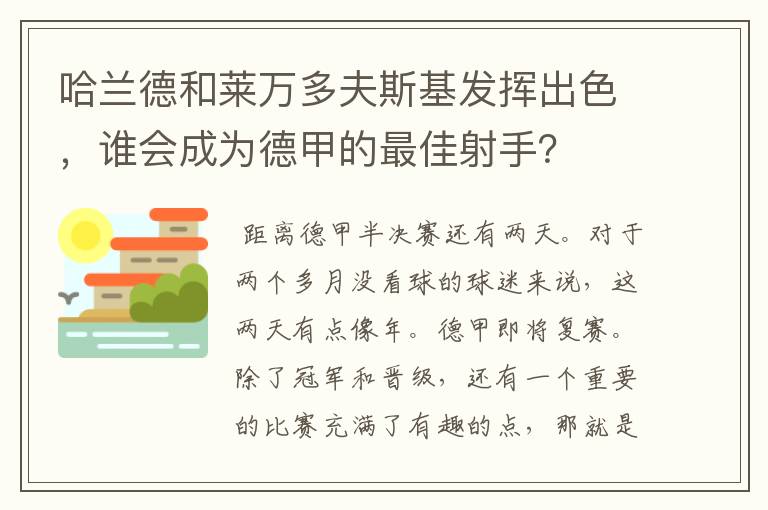 哈兰德和莱万多夫斯基发挥出色，谁会成为德甲的最佳射手？

距离德甲半决赛还有两天。对于两个多月没看球的球迷来说，这两天有点像年。德甲即将复赛。除了冠军和晋级，还有一个重要的比赛充满了有趣的点，那就是